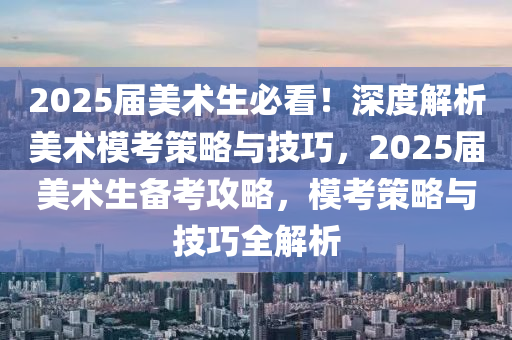 2025届美术生必看！深度解析美术模考策略与技巧，2025届美术生备考攻略，模考策略与技巧全解析